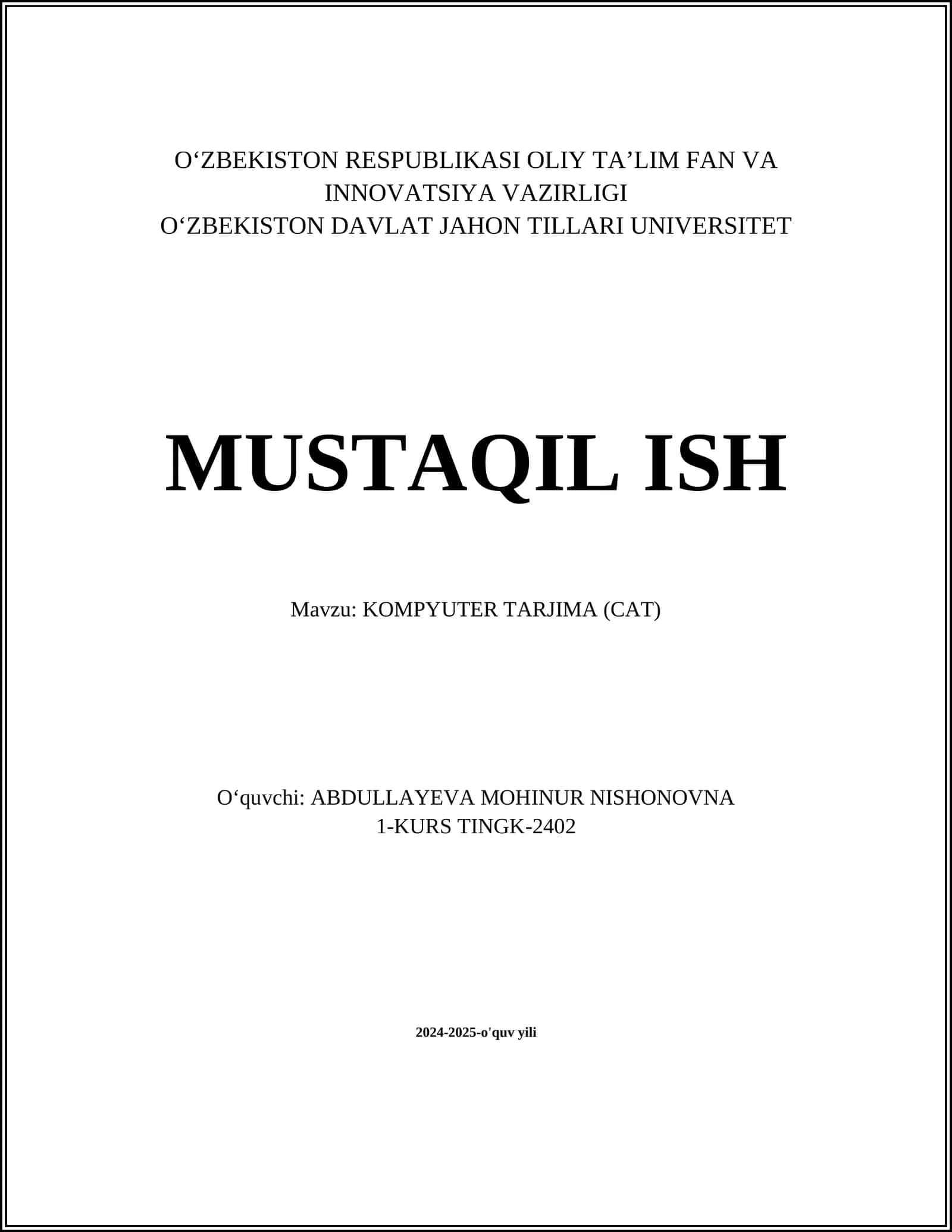 O'ZBEKISTON RESPUBLIKASI OLIY TA'LIM FAN VA INNOVATSIYA VAZIRLIGI
O'ZBEKISTON DAVLAT JAHON TILLARI UNIVERSITET

MUSTAQIL ISH

Mavzu: KOMPYUTER TARJIMA (CAT)

O'quvchi: ABDULLAYEVA MOHINUR NISHONOVNA
1-KURS TINGK-2402

2024-2025-o'quv yili